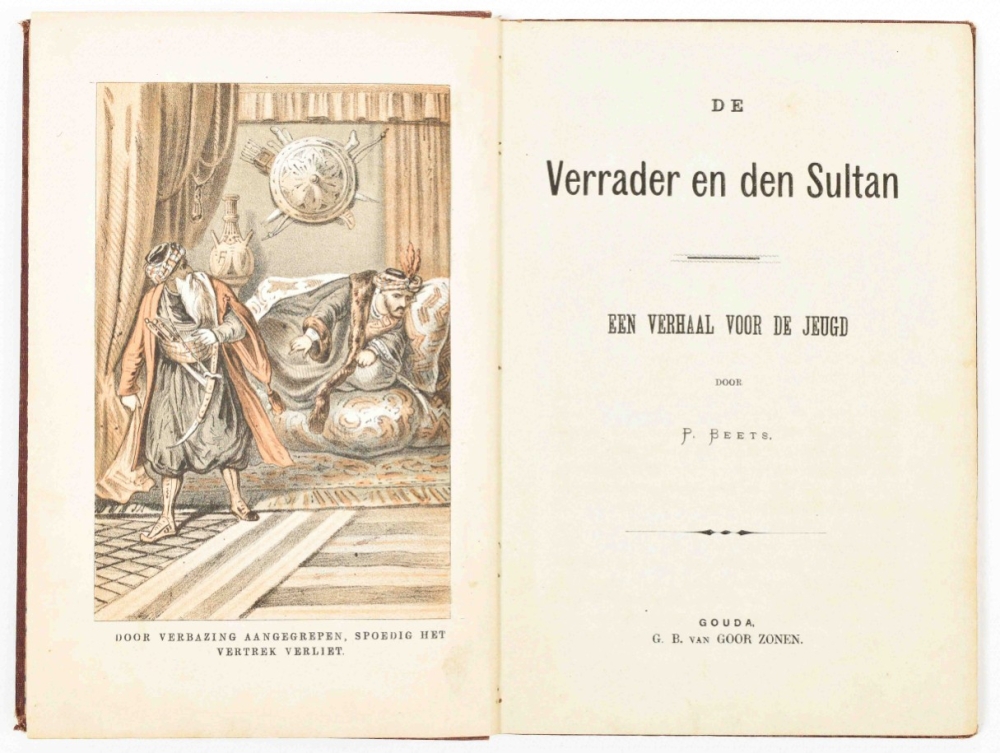 DOOR VERBAZING AANGEGREPEN, SPOEDIG HET VERTREK VERLIET.

DE

Verrader en den Sultan

EEN VERHAAL VOOR DE JEUGD

DOOR

P. BEETS.

GOUDA,
G. B. VAN GOOR ZONEN.